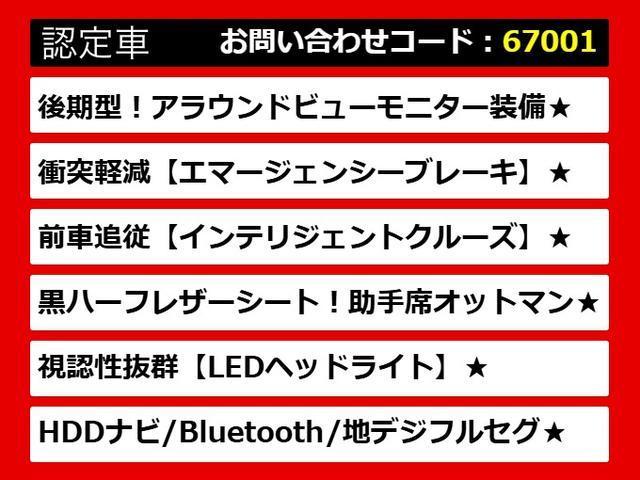 認定車　お問い合わせコード：67001

後期型！アラウンドビューモニター装備★

衝突軽減【エマージェンシーブレーキ】★

前車追従【インテリジェントクルーズ】★

黒ハーフレザーシート！助手席オットマン★

視認性抜群【LEDヘッドライト】★

HDDナビ/Bluetooth/地デジフルセグ★